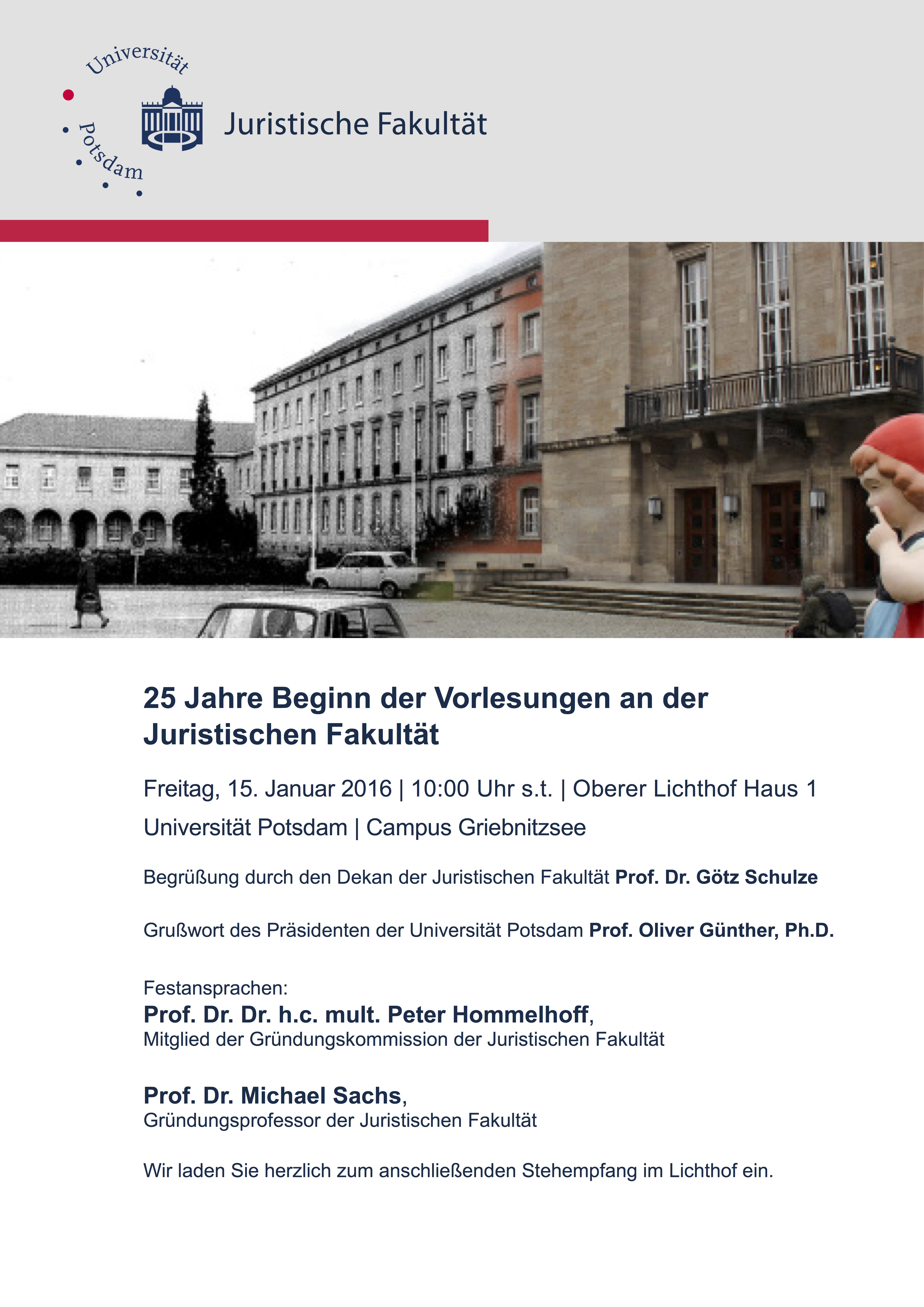 Universität Potsdam

Juristische Fakultät

25 Jahre Beginn der Vorlesungen an der Juristischen Fakultät

Freitag, 15. Januar 2016 | 10:00 Uhr s.t. | Oberer Lichthof Haus 1

Universität Potsdam | Campus Griebnitzsee

Begrüßung durch den Dekan der Juristischen Fakultät Prof. Dr. Götz Schulze

Grußwort des Präsidenten der Universität Potsdam Prof. Oliver Günther, Ph.D.

Festansprachen:
Prof. Dr. Dr. h.c. mult. Peter Hommelhoff,
Mitglied der Gründungskommission der Juristischen Fakultät

Prof. Dr. Michael Sachs,
Gründungsprofessor der Juristischen Fakultät

Wir laden Sie herzlich zum anschließenden Stehempfang im Lichthof ein.